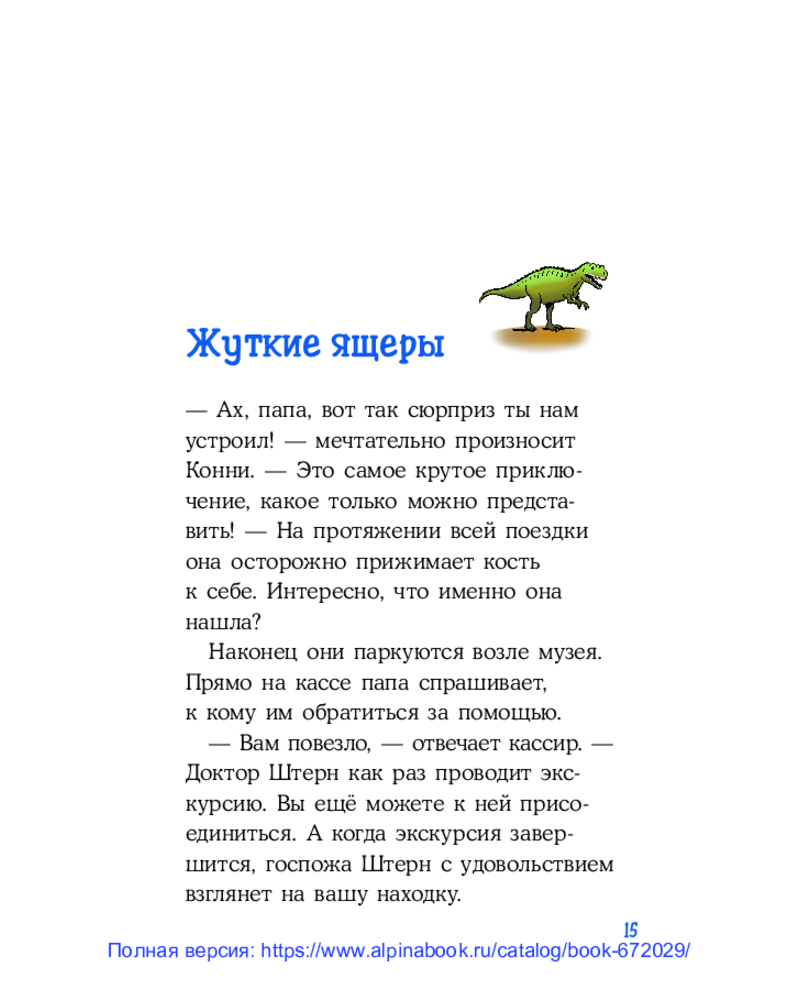 Жуткие ящеры

— Ах, папа, вот так сюрприз ты нам устроил! — мечтательно произносит Конни. — Это самое крутое приключение, какое только можно представить! — На протяжении всей поездки она осторожно прижимает кость к себе. Интересно, что именно она нашла?

Наконец они паркуются возле музея. Прямо на кассе папа спрашивает, к кому им обратиться за помощью.

— Вам повезло, — отвечает кассир. — Доктор Штерн как раз проводит экскурсию. Вы ещё можете к ней присоединиться. А когда экскурсия завершится, госпожа Штерн с удовольствием взглянет на вашу находку.

15

Полная версия: https://www.alpinabook.ru/catalog/book-672029/